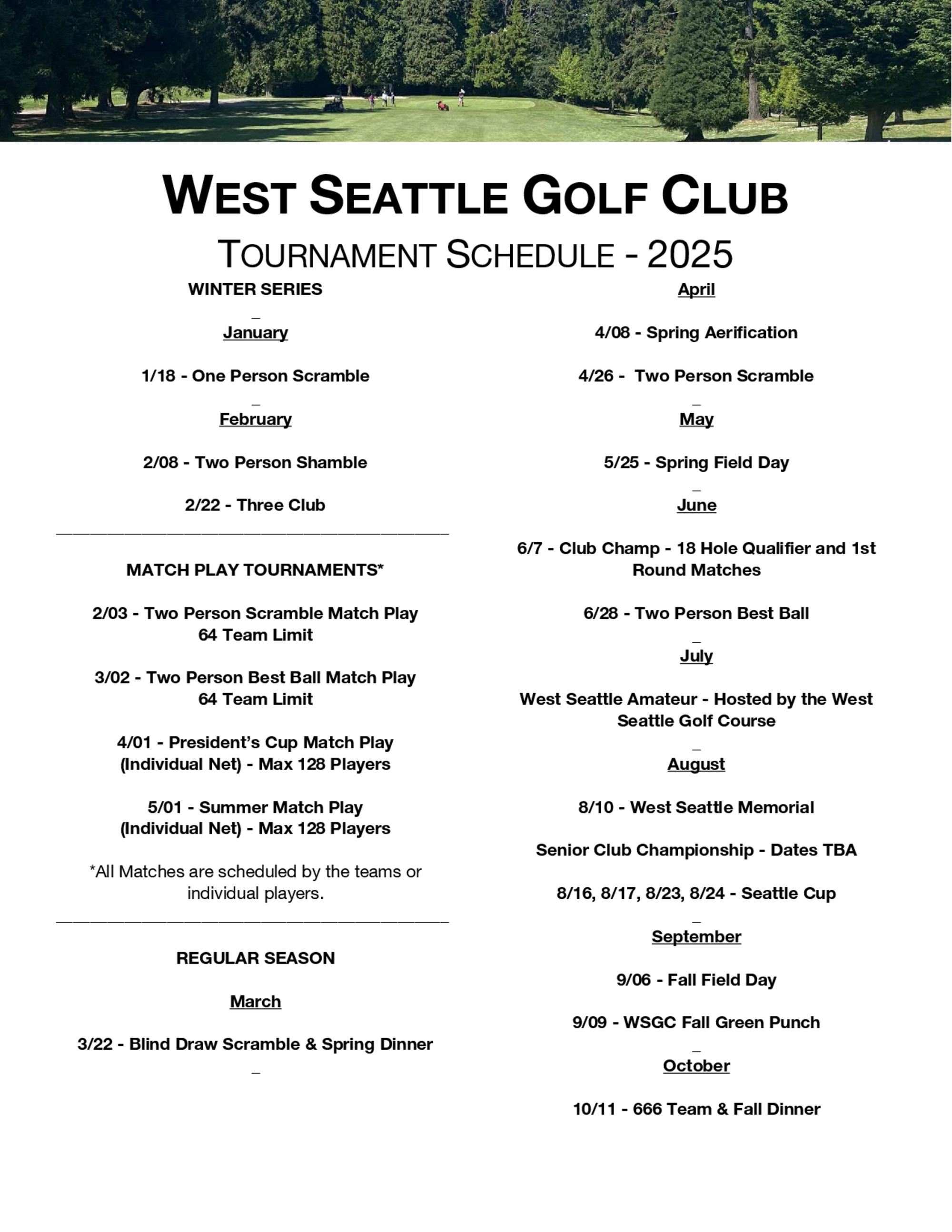 WEST SEATTLE GOLF CLUB

TOURNAMENT SCHEDULE - 2025

WINTER SERIES

_

January

1/18 - One Person Scramble

_

February

2/08 - Two Person Shamble

2/22 - Three Club

MATCH PLAY TOURNAMENTS*

2/03 - Two Person Scramble Match Play
64 Team Limit

3/02 - Two Person Best Ball Match Play
64 Team Limit

4/01 - President's Cup Match Play
(Individual Net) - Max 128 Players

5/01 - Summer Match Play
(Individual Net) - Max 128 Players

*All Matches are scheduled by the teams or individual players.

REGULAR SEASON

March

3/22 - Blind Draw Scramble & Spring Dinner

_

April

4/08 - Spring Aerification

4/26 - Two Person Scramble

_

May

5/25 - Spring Field Day

_

June

6/7 - Club Champ - 18 Hole Qualifier and 1st Round Matches

6/28 - Two Person Best Ball

_

July

West Seattle Amateur - Hosted by the West Seattle Golf Course

_

August

8/10 - West Seattle Memorial

Senior Club Championship - Dates TBA

8/16, 8/17, 8/23, 8/24 - Seattle Cup

_

September

9/06 - Fall Field Day

9/09 - WSGC Fall Green Punch

_

October

10/11 - 666 Team & Fall Dinner